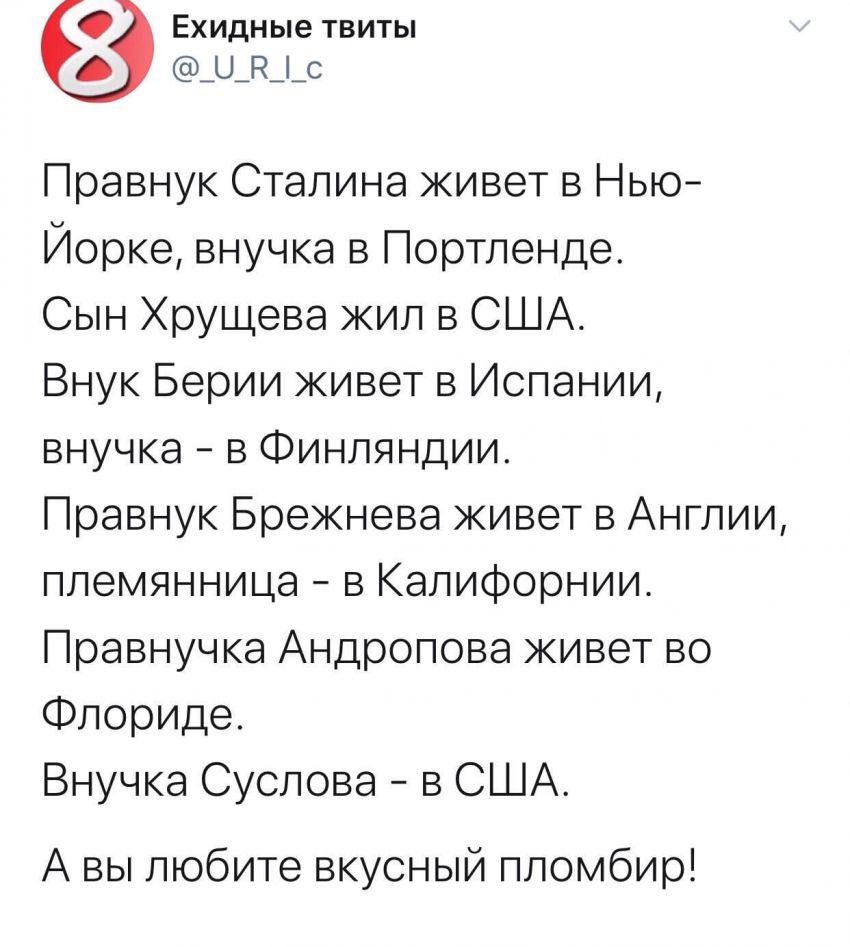 Ехидные твиты
@_U_R_I_c

Правнук Сталина живет в Нью-Йорке, внучка в Портленде.
Сын Хрущева жил в США.
Внук Берии живет в Испании, внучка - в Финляндии.
Правнук Брежнева живет в Англии, племянница - в Калифорнии.
Правнучка Андропова живет во Флориде.
Внучка Суслова - в США.

А вы любите вкусный пломбир!